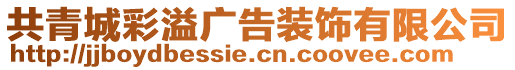 共青城彩溢广告装饰有限公司
http://jjboydbessie.cn.coovee.com